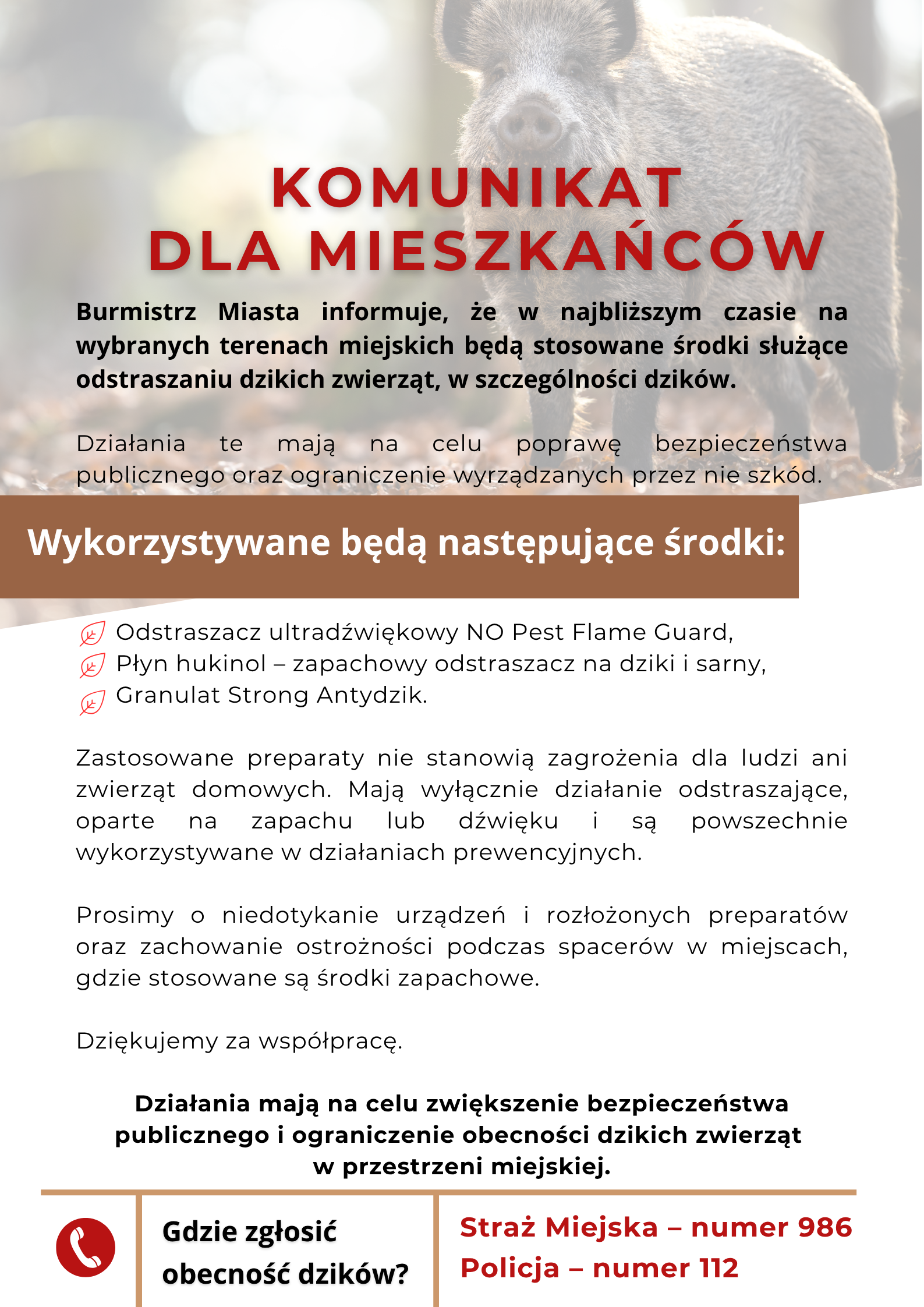 KOMUNIKAT DLA MIESZKAŃCÓW

Burmistrz Miasta informuje, że w najbliższym czasie na wybranych terenach miejskich będą stosowane środki służące odstraszaniu dzikich zwierząt, w szczególności dzików.

Działania te mają na celu poprawę bezpieczeństwa publicznego oraz ograniczenie wyrządzanych przez nie szkód.

Wykorzystywane będą następujące środki:

Odstraszacz ultradźwiękowy NO Pest Flame Guard,
Płyn hukinol – zapachowy odstraszacz na dziki i sarny,
Granulat Strong Antydzik.

Zastosowane preparaty nie stanowią zagrożenia dla ludzi ani zwierząt domowych. Mają wyłącznie działanie odstraszające, oparte na zapachu lub dźwięku i są powszechnie wykorzystywane w działaniach prewencyjnych.

Prosimy o niedotykanie urządzeń i rozłożonych preparatów oraz zachowanie ostrożności podczas spacerów w miejscach, gdzie stosowane są środki zapachowe.

Dziękujemy za współpracę.

Działania mają na celu zwiększenie bezpieczeństwa publicznego i ograniczenie obecności dzikich zwierząt w przestrzeni miejskiej.

Gdzie zgłosić obecność dzików?

Straż Miejska – numer 986
Policja – numer 112